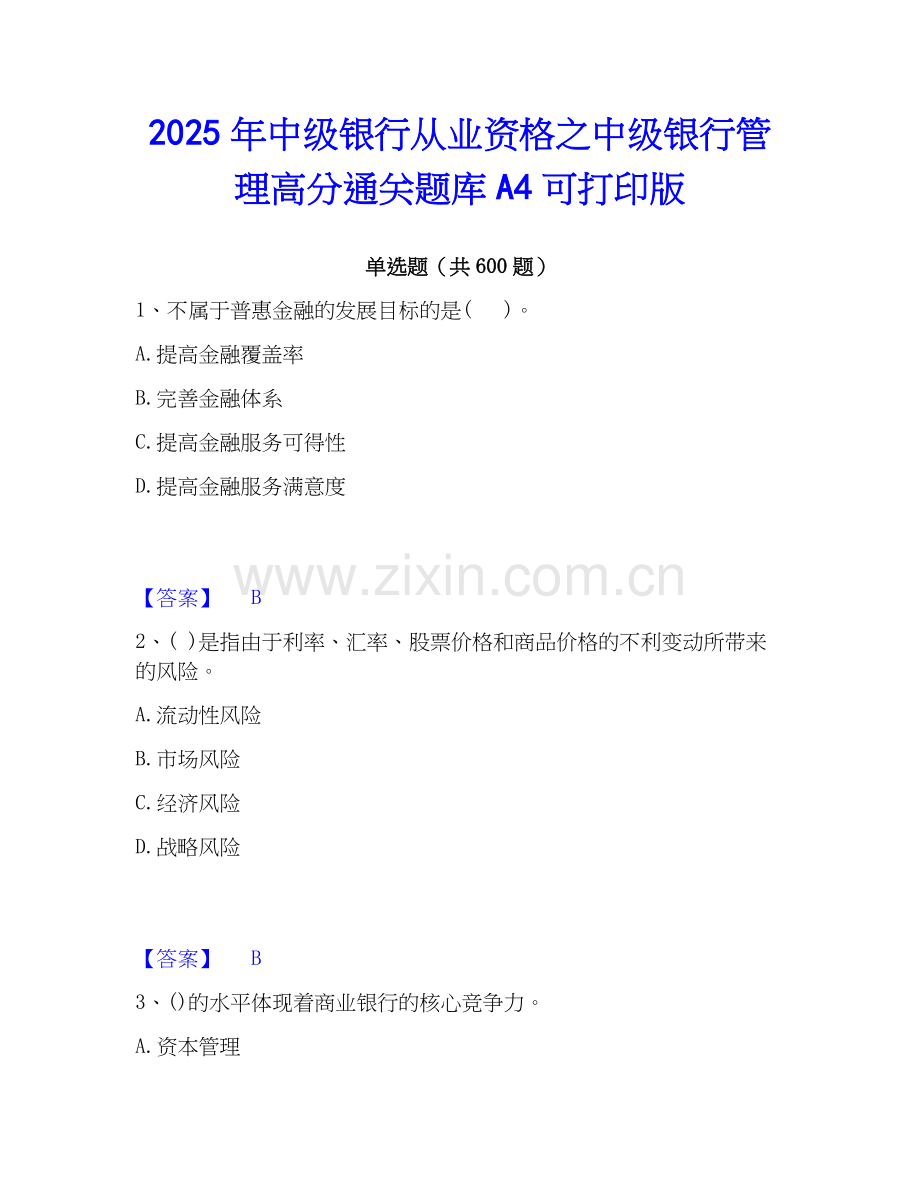 2025年中级银行从业资格之中级银行管理高分通关题库A4可打印版

单选题（共600题）

1、不属于普惠金融的发展目标的是（ ）。

A.提高金融覆盖率

B.完善金融体系

C.提高金融服务可得性

D.提高金融服务满意度

【答案】 B

2、( )是指由于利率、汇率、股票价格和商品价格的不利变动所带来的风险。

A.流动性风险

B.市场风险

C.经济风险

D.战略风险

【答案】 B

3、()的水平体现着商业银行的核心竞争力。

A.资本管理

www.zixin.com.cn